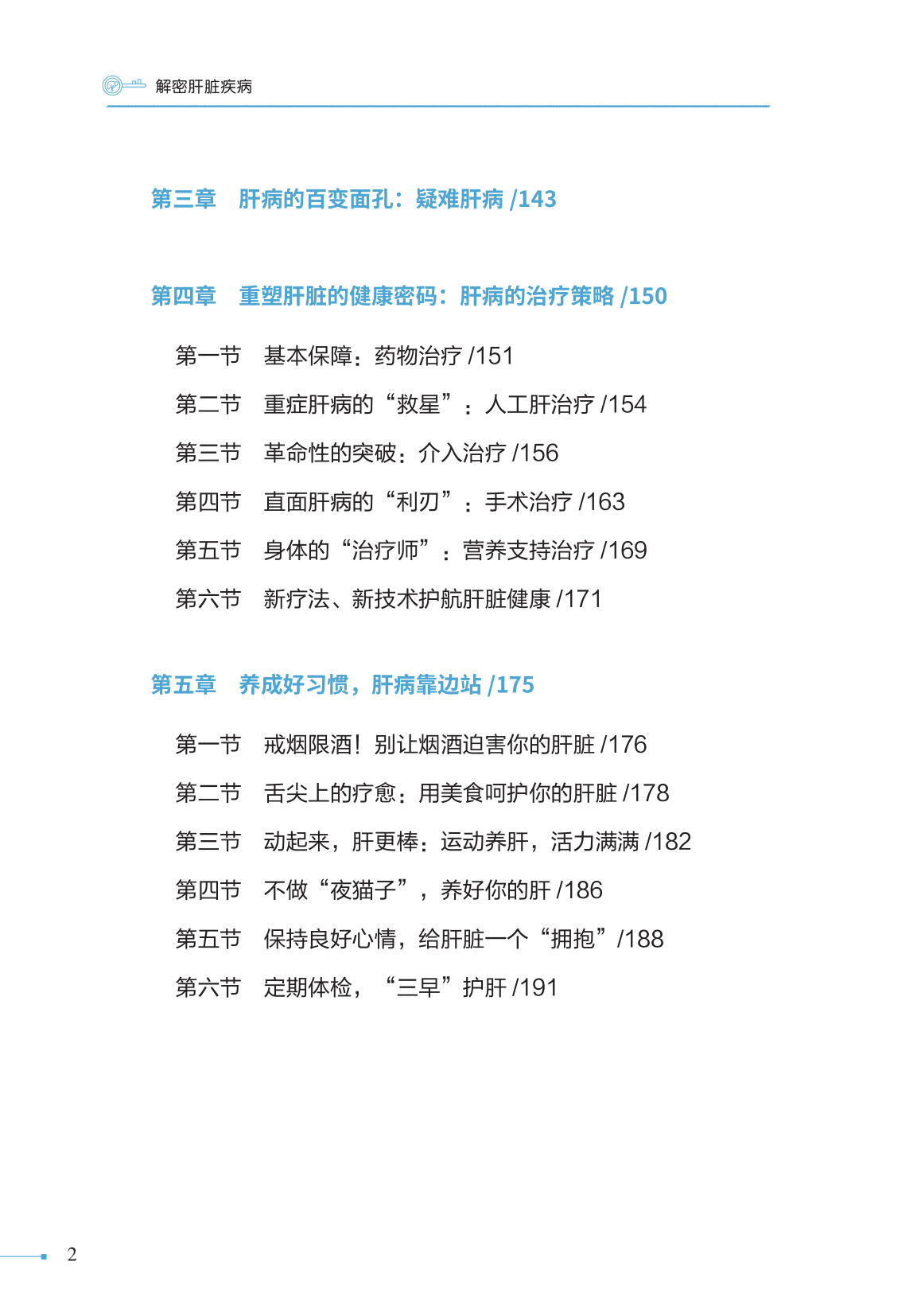 解密肝脏疾病

第三章　肝病的百变面孔：疑难肝病 /143

第四章　重塑肝脏的健康密码：肝病的治疗策略 /150

第一节　基本保障：药物治疗 /151
第二节　重症肝病的“救星”：人工肝治疗 /154
第三节　革命性的突破：介入治疗 /156
第四节　直面肝病的“利刃”：手术治疗 /163
第五节　身体的“治疗师”：营养支持治疗 /169
第六节　新疗法、新技术护航肝脏健康 /171

第五章　养成好习惯，肝病靠边站 /175

第一节　戒烟限酒！别让烟酒迫害你的肝脏 /176
第二节　舌尖上的疗愈：用美食呵护你的肝脏 /178
第三节　动起来，肝更棒：运动养肝，活力满满 /182
第四节　不做“夜猫子”，养好你的肝 /186
第五节　保持良好心情，给肝脏一个“拥抱”/188
第六节　定期体检，“三早”护肝 /191

2